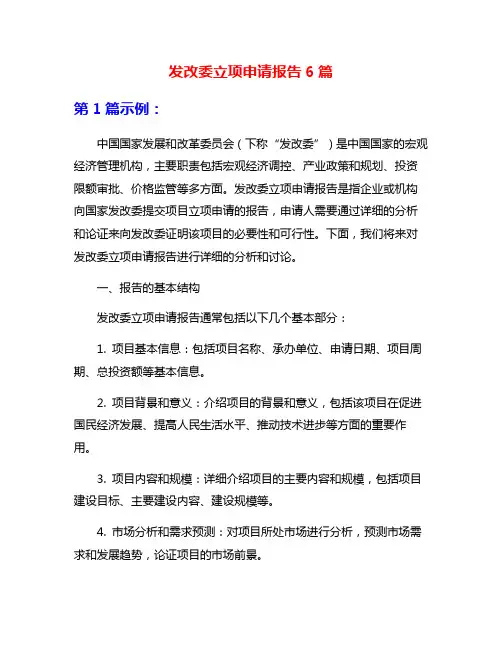 发改委立项申请报告 6 篇

第 1 篇示例：

中国国家发展和改革委员会（下称“发改委”）是中国国家的宏观经济管理机构，主要职责包括宏观经济调控、产业政策和规划、投资限额审批、价格监管等多方面。发改委立项申请报告是指企业或机构向国家发改委提交项目立项申请的报告，申请人需要通过详细的分析和论证来向发改委证明该项目的必要性和可行性。下面，我们将来对发改委立项申请报告进行详细的分析和讨论。

一、报告的基本结构

发改委立项申请报告通常包括以下几个基本部分：

1. 项目基本信息：包括项目名称、承办单位、申请日期、项目周期、总投资额等基本信息。

2. 项目背景和意义：介绍项目的背景和意义，包括该项目在促进国民经济发展、提高人民生活水平、推动技术进步等方面的重要作用。

3. 项目内容和规模：详细介绍项目的主要内容和规模，包括项目建设目标、主要建设内容、建设规模等。

4. 市场分析和需求预测：对项目所处市场进行分析，预测市场需求和发展趋势，论证项目的市场前景。